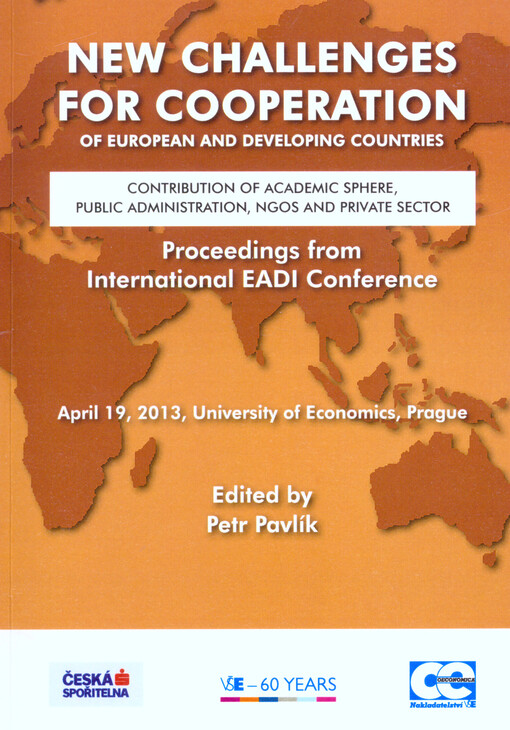 NEW CHALLENGES FOR COOPERATION
OF EUROPEAN AND DEVELOPING COUNTRIES

CONTRIBUTION OF ACADEMIC SPHERE, PUBLIC ADMINISTRATION, NGOS AND PRIVATE SECTOR

Proceedings from International EADI Conference

April 19, 2013, University of Economics, Prague

Edited by
Petr Pavlík

ČESKÁ SPOŘITELNA

VŠE – 60 YEARS

OECONOMICA
Nakladatelství VŠE